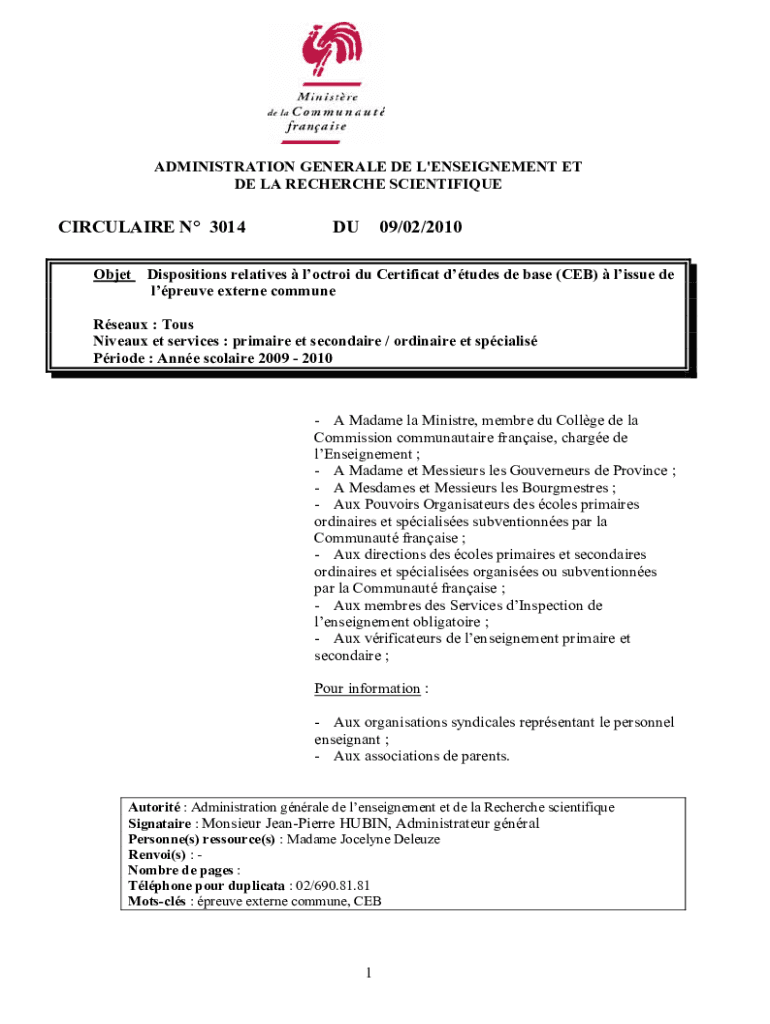 Ministère
de la Communauté
française

ADMINISTRATION GENERALE DE L'ENSEIGNEMENT ET DE LA RECHERCHE SCIENTIFIQUE

CIRCULAIRE N° 3014 DU 09/02/2010

Objet Dispositions relatives à l'octroi du Certificat d'études de base (CEB) à l'issue de l'épreuve externe commune

Réseaux : Tous
Niveaux et services : primaire et secondaire / ordinaire et spécialisé
Période : Année scolaire 2009 - 2010

- A Madame la Ministre, membre du Collège de la Commission communautaire française, chargée de l'Enseignement ;
- A Madame et Messieurs les Gouverneurs de Province ;
- A Mesdames et Messieurs les Bourgmestres ;
- Aux Pouvoirs Organisateurs des écoles primaires ordinaires et spécialisées subventionnées par la Communauté française ;
- Aux directions des écoles primaires et secondaires ordinaires et spécialisées organisées ou subventionnées par la Communauté française ;
- Aux membres des Services d'Inspection de l'enseignement obligatoire ;
- Aux vérificateurs de l'enseignement primaire et secondaire ;

Pour information :

- Aux organisations syndicales représentant le personnel enseignant ;
- Aux associations de parents.

Autorité : Administration générale de l'enseignement et de la Recherche scientifique
Signataire : Monsieur Jean-Pierre HUBIN, Administrateur général
Personne(s) ressource(s) : Madame Jocelyne Deleuze
Renvoi(s) : -
Nombre de pages :
Téléphone pour duplicata : 02/690.81.81
Mots-clés : épreuve externe commune, CEB

1